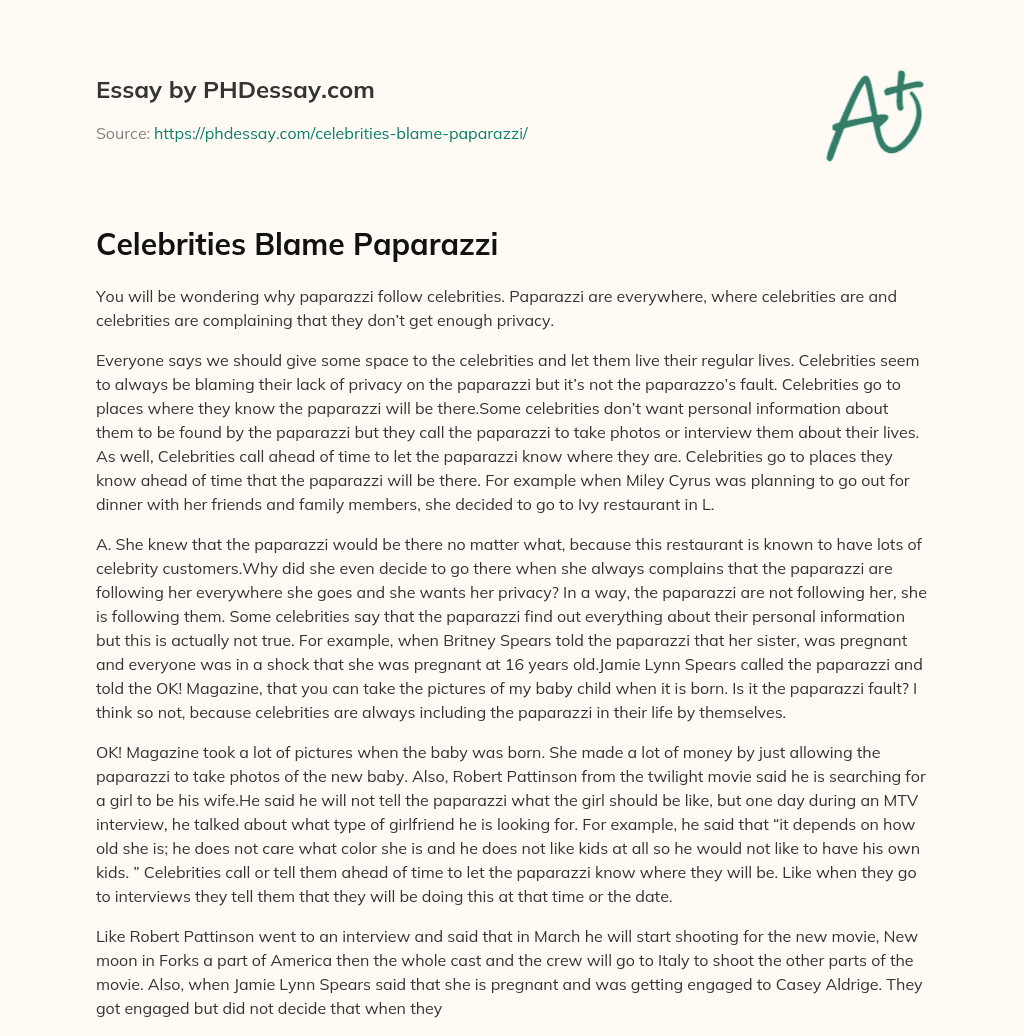 Essay by PHDessay.com

Source: https://phdessay.com/celebrities-blame-paparazzi/

A+

Celebrities Blame Paparazzi

You will be wondering why paparazzi follow celebrities. Paparazzi are everywhere, where celebrities are and celebrities are complaining that they don't get enough privacy.

Everyone says we should give some space to the celebrities and let them live their regular lives. Celebrities seem to always be blaming their lack of privacy on the paparazzi but it's not the paparazzo's fault. Celebrities go to places where they know the paparazzi will be there.Some celebrities don't want personal information about them to be found by the paparazzi but they call the paparazzi to take photos or interview them about their lives. As well, Celebrities call ahead of time to let the paparazzi know where they are. Celebrities go to places they know ahead of time that the paparazzi will be there. For example when Miley Cyrus was planning to go out for dinner with her friends and family members, she decided to go to Ivy restaurant in L.

A. She knew that the paparazzi would be there no matter what, because this restaurant is known to have lots of celebrity customers.Why did she even decide to go there when she always complains that the paparazzi are following her everywhere she goes and she wants her privacy? In a way, the paparazzi are not following her, she is following them. Some celebrities say that the paparazzi find out everything about their personal information but this is actually not true. For example, when Britney Spears told the paparazzi that her sister, was pregnant and everyone was in a shock that she was pregnant at 16 years old.Jamie Lynn Spears called the paparazzi and told the OK! Magazine, that you can take the pictures of my baby child when it is born. Is it the paparazzi fault? I think so not, because celebrities are always including the paparazzi in their life by themselves.

OK! Magazine took a lot of pictures when the baby was born. She made a lot of money by just allowing the paparazzi to take photos of the new baby. Also, Robert Pattinson from the twilight movie said he is searching for a girl to be his wife.He said he will not tell the paparazzi what the girl should be like, but one day during an MTV interview, he talked about what type of girlfriend he is looking for. For example, he said that "it depends on how old she is; he does not care what color she is and he does not like kids at all so he would not like to have his own kids. " Celebrities call or tell them ahead of time to let the paparazzi know where they will be. Like when they go to interviews they tell them that they will be doing this at that time or the date.

Like Robert Pattinson went to an interview and said that in March he will start shooting for the new movie, New moon in Forks a part of America then the whole cast and the crew will go to Italy to shoot the other parts of the movie. Also, when Jamie Lynn Spears said that she is pregnant and was getting engaged to Casey Aldrige. They got engaged but did not decide that when they